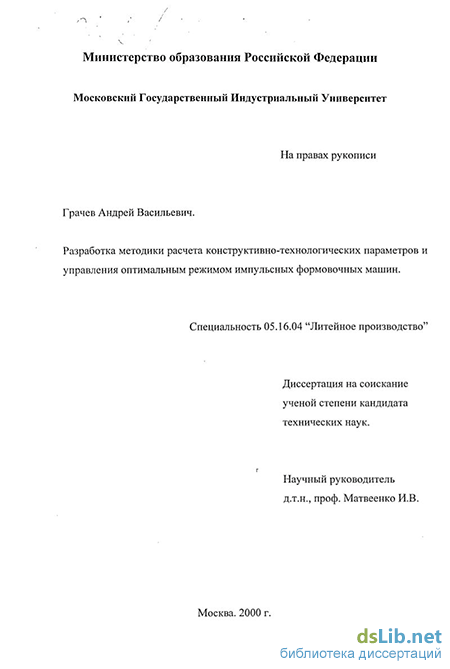 Министерство образования Российской Федерации

Московский Государственный Индустриальный Университет

На правах рукописи

Грачев Андрей Васильевич.

Разработка методики расчета конструктивно-технологических параметров и управления оптимальным режимом импульсных формовочных машин.

Специальность 05.16.04 “Литейное производство”

Диссертация на соискание ученой степени кандидата технических наук.

Научный руководитель д.т.н., проф. Матвеенко И.В.

Москва. 2000 г.

dsLib.net
библиотека диссертаций